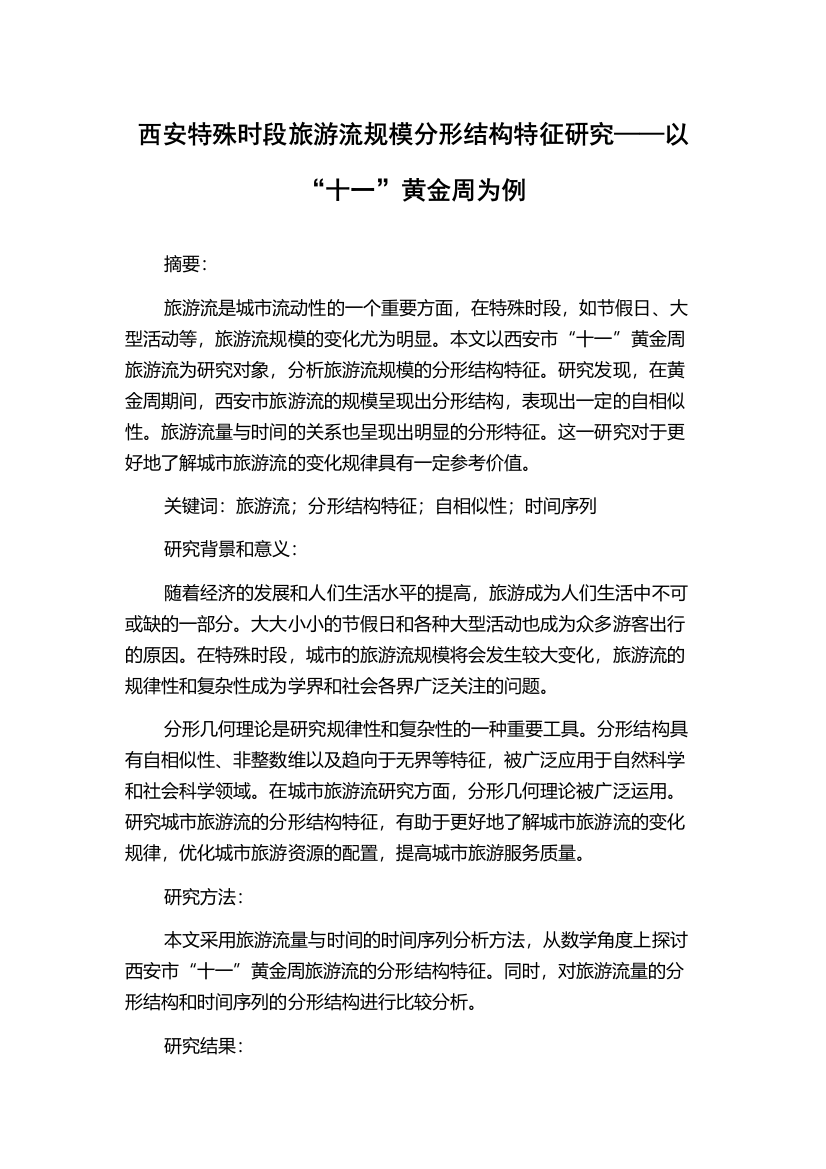 西安特殊时段旅游流规模分形结构特征研究——以“十一”黄金周为例

摘要：

旅游流是城市流动性的一个重要方面，在特殊时段，如节假日、大型活动等，旅游流规模的变化尤为明显。本文以西安市“十一”黄金周旅游流为研究对象，分析旅游流规模的分形结构特征。研究发现，在黄金周期间，西安市旅游流的规模呈现出分形结构，表现出一定的自相似性。旅游流量与时间的关系也呈现出明显的分形特征。这一研究对于更好地了解城市旅游流的变化规律具有一定参考价值。

关键词：旅游流；分形结构特征；自相似性；时间序列

研究背景和意义：

随着经济的发展和人们生活水平的提高，旅游成为人们生活中不可或缺的一部分。大大小小的节假日和各种大型活动也成为众多游客出行的原因。在特殊时段，城市的旅游流规模将会发生较大变化，旅游流的规律性和复杂性成为学界和社会各界广泛关注的问题。

分形几何理论是研究规律性和复杂性的一种重要工具。分形结构具有自相似性、非整数维以及趋向于无界等特征，被广泛应用于自然科学和社会科学领域。在城市旅游流研究方面，分形几何理论被广泛运用。研究城市旅游流的分形结构特征，有助于更好地了解城市旅游流的变化规律，优化城市旅游资源的配置，提高城市旅游服务质量。

研究方法：

本文采用旅游流量与时间的时间序列分析方法，从数学角度上探讨西安市“十一”黄金周旅游流的分形结构特征。同时，对旅游流量的分形结构和时间序列的分形结构进行比较分析。

研究结果：